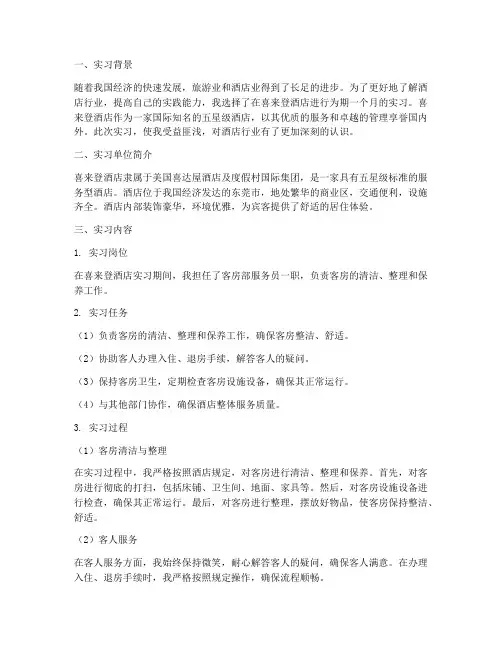 一、实习背景

随着我国经济的快速发展，旅游业和酒店业得到了长足的进步。为了更好地了解酒店行业，提高自己的实践能力，我选择了在喜来登酒店进行为期一个月的实习。喜来登酒店作为一家国际知名的五星级酒店，以其优质的服务和卓越的管理享誉国内外。此次实习，使我受益匪浅，对酒店行业有了更加深刻的认识。

二、实习单位简介

喜来登酒店隶属于美国喜达屋酒店及度假村国际集团，是一家具有五星级标准的服务型酒店。酒店位于我国经济发达的东莞市，地处繁华的商业区，交通便利，设施齐全。酒店内部装饰豪华，环境优雅，为宾客提供了舒适的居住体验。

三、实习内容

1. 实习岗位

在喜来登酒店实习期间，我担任了客房部服务员一职，负责客房的清洁、整理和保养工作。

2. 实习任务

（1）负责客房的清洁、整理和保养工作，确保客房整洁、舒适。

（2）协助客人办理入住、退房手续，解答客人的疑问。

（3）保持客房卫生，定期检查客房设施设备，确保其正常运行。

（4）与其他部门协作，确保酒店整体服务质量。

3. 实习过程

（1）客房清洁与整理

在实习过程中，我严格按照酒店规定，对客房进行清洁、整理和保养。首先，对客房进行彻底的打扫，包括床铺、卫生间、地面、家具等。然后，对客房设施设备进行检查，确保其正常运行。最后，对客房进行整理，摆放好物品，使客房保持整洁、舒适。

（2）客人服务

在客人服务方面，我始终保持微笑，耐心解答客人的疑问，确保客人满意。在办理入住、退房手续时，我严格按照规定操作，确保流程顺畅。